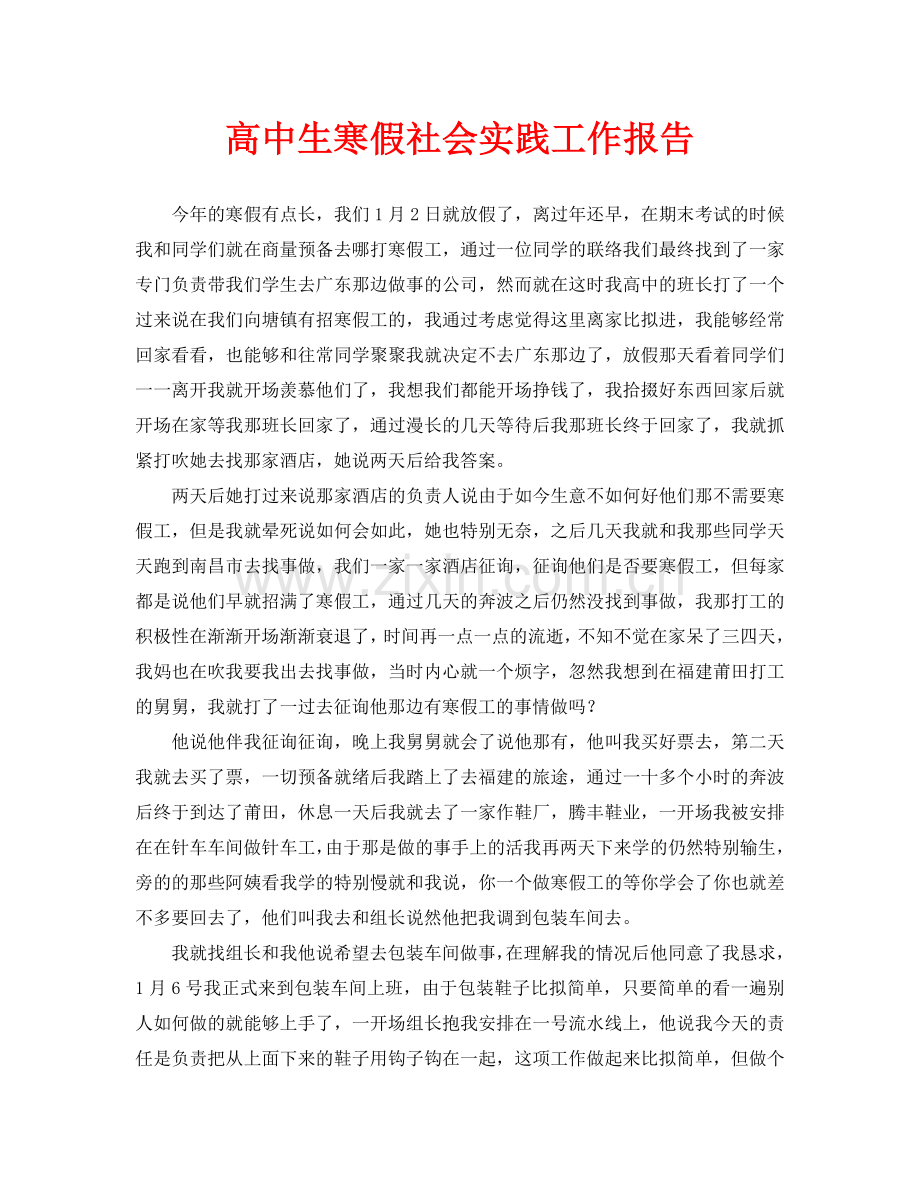 高中生寒假社会实践工作报告

今年的寒假有点长，我们1月2日就放假了，离过年还早，在期末考试的时候我和同学们就在商量预备去哪打寒假工，通过一位同学的联络我们最终找到了一家专门负责带我们学生去广东那边做事的公司，然而就在这时我高中的班长打了一个过来说在我们向塘镇有招寒假工的，我通过考虑觉得这里离家比拟进，我能够经常回家看看，也能够和往常同学聚聚我就决定不去广东那边了，放假那天看着同学们一一离开我就开场羡慕他们了，我想我们都能开场挣钱了，我拾掇好东西回家后就开场在家等我那班长回家了，通过漫长的几天等待后我那班长终于回家了，我就抓紧打吹她去找那家酒店，她说两天后给我答案。

两天后她打过来说那家酒店的负责人说由于如今生意不如何好他们那不需要寒假工，但是我就晕死说如何会如此，她也特别无奈，之后几天我就和我那些同学天天跑到南昌市去找事做，我们一家一家酒店征询，征询他们是否要寒假工，但每家都是说他们早就招满了寒假工，通过几天的奔波之后仍然没找到事做，我那打工的积极性在渐渐开场渐渐衰退了，时间再一点一点的流逝，不知不觉在家呆了三四天，我妈也在吹我要我出去找事做，当时内心就一个烦字，忽然我想到在福建莆田打工的舅舅，我就打了一过去征询他那边有寒假工的事情做吗？

他说他伴我征询征询，晚上我舅舅就会了说他那有，他叫我买好票去，第二天我就去买了票，一切预备就绪后我踏上了去福建的旅途，通过一十多个小时的奔波后终于到达了莆田，休息一天后我就去了一家作鞋厂，腾丰鞋业，一开场我被安排在在针车车间做针车工，由于那是做的事手上的活我再两天下来学的仍然特别输生，旁的的那些阿姨看我学的特别慢就和我说，你一个做寒假工的等你学会了你也就差不多要回去了，他们叫我去和组长说然他把我调到包装车间去。

我就找组长和我他说希望去包装车间做事，在理解我的情况后他同意了我恳求，1月6号我正式来到包装车间上班，由于包装鞋子比拟简单，只要简单的看一遍别人如何做的就能够上手了，一开场组长抱我安排在一号流水线上，他说我今天的责任是负责把从上面下来的鞋子用钩子钩在一起，这项工作做起来比拟简单，但做个

www.zixin.com.cn